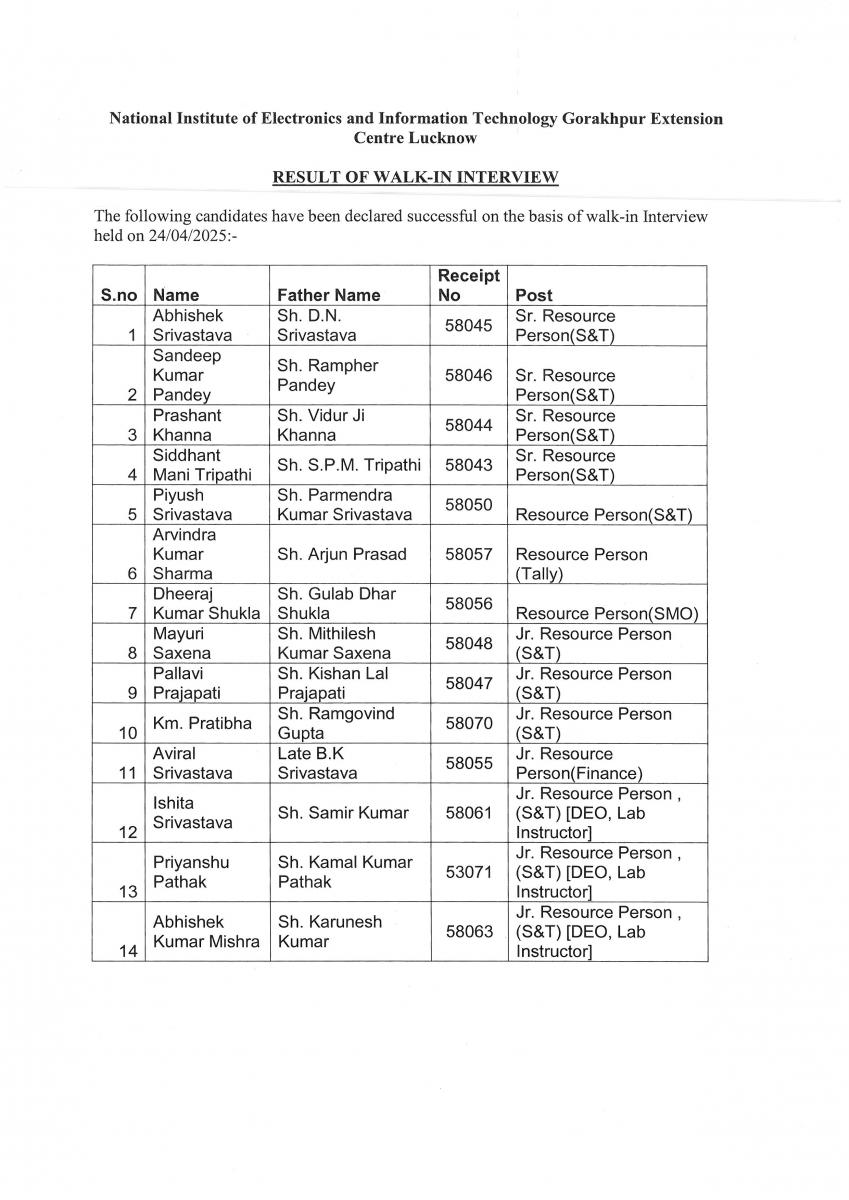 National Institute of Electronics and Information Technology Gorakhpur Extension Centre Lucknow

RESULT OF WALK-IN INTERVIEW

The following candidates have been declared successful on the basis of walk-in Interview held on 24/04/2025:-

| S.no | Name | Father Name | Receipt No | Post |
|---|---|---|---|---|
| 1 | Abhishek Srivastava | Sh. D.N. Srivastava | 58045 | Sr. Resource Person(S&T) |
| 2 | Sandeep Kumar Pandey | Sh. Rampher Pandey | 58046 | Sr. Resource Person(S&T) |
| 3 | Prashant Khanna | Sh. Vidur Ji Khanna | 58044 | Sr. Resource Person(S&T) |
| 4 | Siddhant Mani Tripathi | Sh. S.P.M. Tripathi | 58043 | Sr. Resource Person(S&T) |
| 5 | Piyush Srivastava | Sh. Parmendra Kumar Srivastava | 58050 | Resource Person(S&T) |
| 6 | Arvindra Kumar Sharma | Sh. Arjun Prasad | 58057 | Resource Person (Tally) |
| 7 | Dheeraj Kumar Shukla | Sh. Gulab Dhar Shukla | 58056 | Resource Person(SMO) |
| 8 | Mayuri Saxena | Sh. Mithilesh Kumar Saxena | 58048 | Jr. Resource Person (S&T) |
| 9 | Pallavi Prajapati | Sh. Kishan Lal Prajapati | 58047 | Jr. Resource Person (S&T) |
| 10 | Km. Pratibha | Sh. Ramgovind Gupta | 58070 | Jr. Resource Person (S&T) |
| 11 | Aviral Srivastava | Late B.K Srivastava | 58055 | Jr. Resource Person(Finance) |
| 12 | Ishita Srivastava | Sh. Samir Kumar | 58061 | Jr. Resource Person , (S&T) [DEO, Lab Instructor] |
| 13 | Priyanshu Pathak | Sh. Kamal Kumar Pathak | 53071 | Jr. Resource Person , (S&T) [DEO, Lab Instructor] |
| 14 | Abhishek Kumar Mishra | Sh. Karunesh Kumar | 58063 | Jr. Resource Person , (S&T) [DEO, Lab Instructor] |